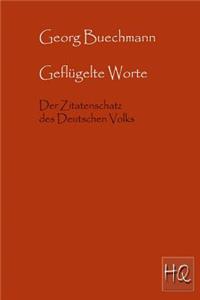 Georg Buechmann

Geflügelte Worte

Der Zitatenschatz des Deutschen Volks

HQ